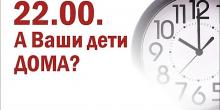 22.00.
А Ваши дети ДОМА?

11 12 10 9 8 7 6 5